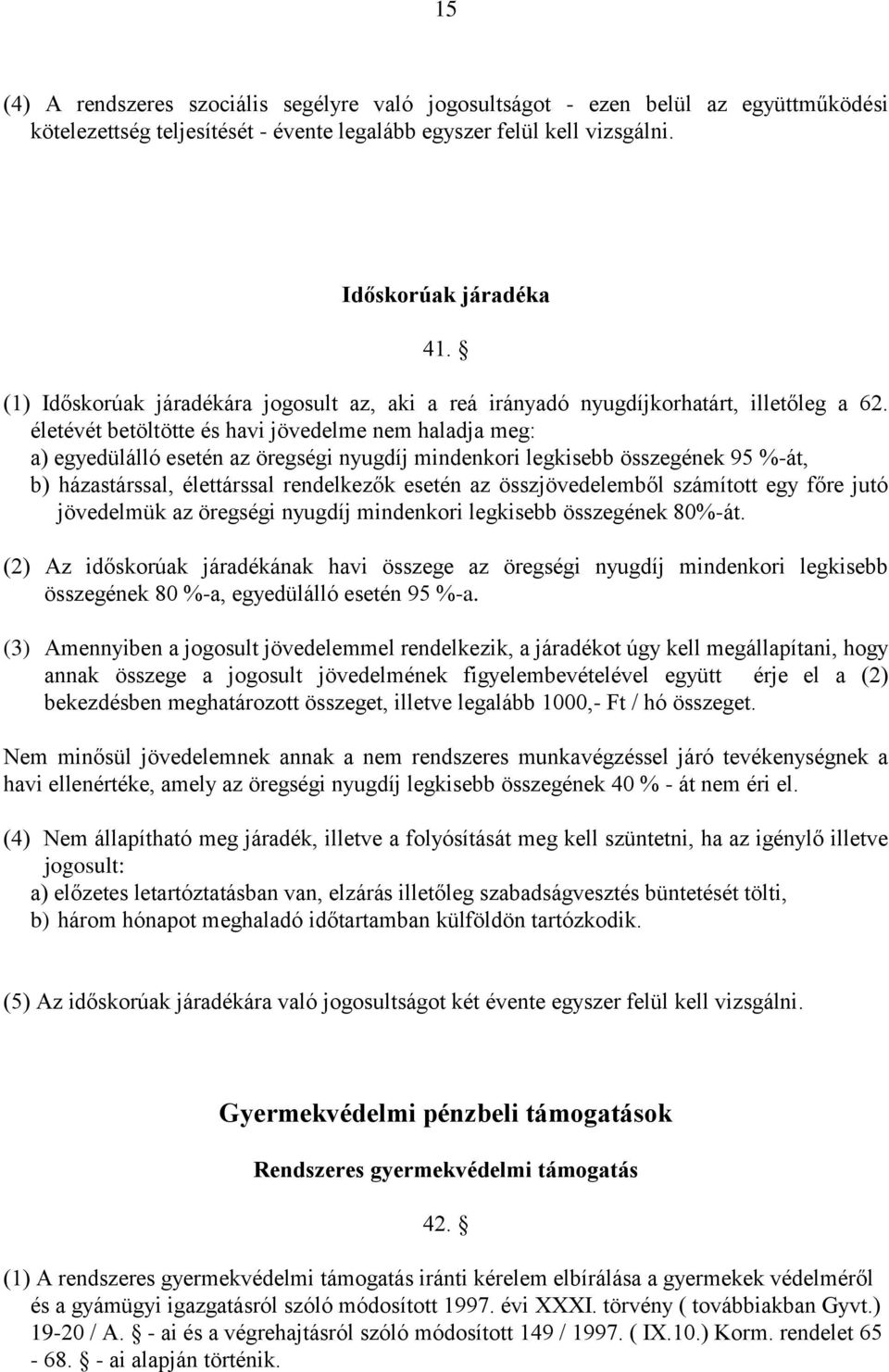 15

(4) A rendszeres szociális segélyre való jogosultságot - ezen belül az együttműködési kötelezettség teljesítését - évente legalább egyszer felül kell vizsgálni.

Időskorúak járadéka

41. §

(1) Időskorúak járadékára jogosult az, aki a reá irányadó nyugdíjkorhatárt, illetőleg a 62. életévét betöltötte és havi jövedelme nem haladja meg:
a) egyedülálló esetén az öregségi nyugdíj mindenkori legkisebb összegének 95 %-át,
b) házastárssal, élettárssal rendelkezők esetén az összjövedelemből számított egy főre jutó jövedelmük az öregségi nyugdíj mindenkori legkisebb összegének 80%-át.

(2) Az időskorúak járadékának havi összege az öregségi nyugdíj mindenkori legkisebb összegének 80 %-a, egyedülálló esetén 95 %-a.

(3) Amennyiben a jogosult jövedelemmel rendelkezik, a járadékot úgy kell megállapítani, hogy annak összege a jogosult jövedelmének figyelembevételével együtt érje el a (2) bekezdésben meghatározott összeget, illetve legalább 1000,- Ft / hó összeget.

Nem minősül jövedelemnek annak a nem rendszeres munkavégzéssel járó tevékenységnek a havi ellenértéke, amely az öregségi nyugdíj legkisebb összegének 40 % - át nem éri el.

(4) Nem állapítható meg járadék, illetve a folyósítását meg kell szüntetni, ha az igénylő illetve jogosult:
a) előzetes letartóztatásban van, elzárás illetőleg szabadságvesztés büntetését tölti,
b) három hónapot meghaladó időtartamban külföldön tartózkodik.

(5) Az időskorúak járadékára való jogosultságot két évente egyszer felül kell vizsgálni.

Gyermekvédelmi pénzbeli támogatások

Rendszeres gyermekvédelmi támogatás

42. §

(1) A rendszeres gyermekvédelmi támogatás iránti kérelem elbírálása a gyermekek védelméről és a gyámügyi igazgatásról szóló módosított 1997. évi XXXI. törvény ( továbbiakban Gyvt.) 19-20 / A. § - ai és a végrehajtásról szóló módosított 149 / 1997. ( IX.10.) Korm. rendelet 65 - 68. § - ai alapján történik.